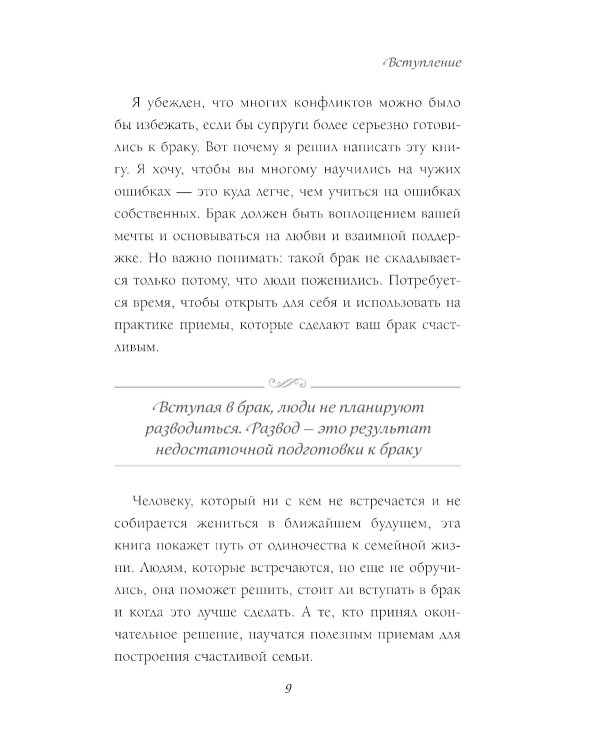 Вступление

Я убежден, что многих конфликтов можно было бы избежать, если бы супруги более серьезно готовились к браку. Вот почему я решил написать эту книгу. Я хочу, чтобы вы многому научились на чужих ошибках — это куда легче, чем учиться на ошибках собственных. Брак должен быть воплощением вашей мечты и основываться на любви и взаимной поддержке. Но важно понимать: такой брак не складывается только потому, что люди поженились. Потребуется время, чтобы открыть для себя и использовать на практике приемы, которые сделают ваш брак счастливым.

Вступая в брак, люди не планируют разводиться. Развод – это результат недостаточной подготовки к браку

Человеку, который ни с кем не встречается и не собирается жениться в ближайшем будущем, эта книга покажет путь от одиночества к семейной жизни. Людям, которые встречаются, но еще не обручились, она поможет решить, стоит ли вступать в брак и когда это лучше сделать. А те, кто принял окончательное решение, научатся полезным приемам для построения счастливой семьи.

9